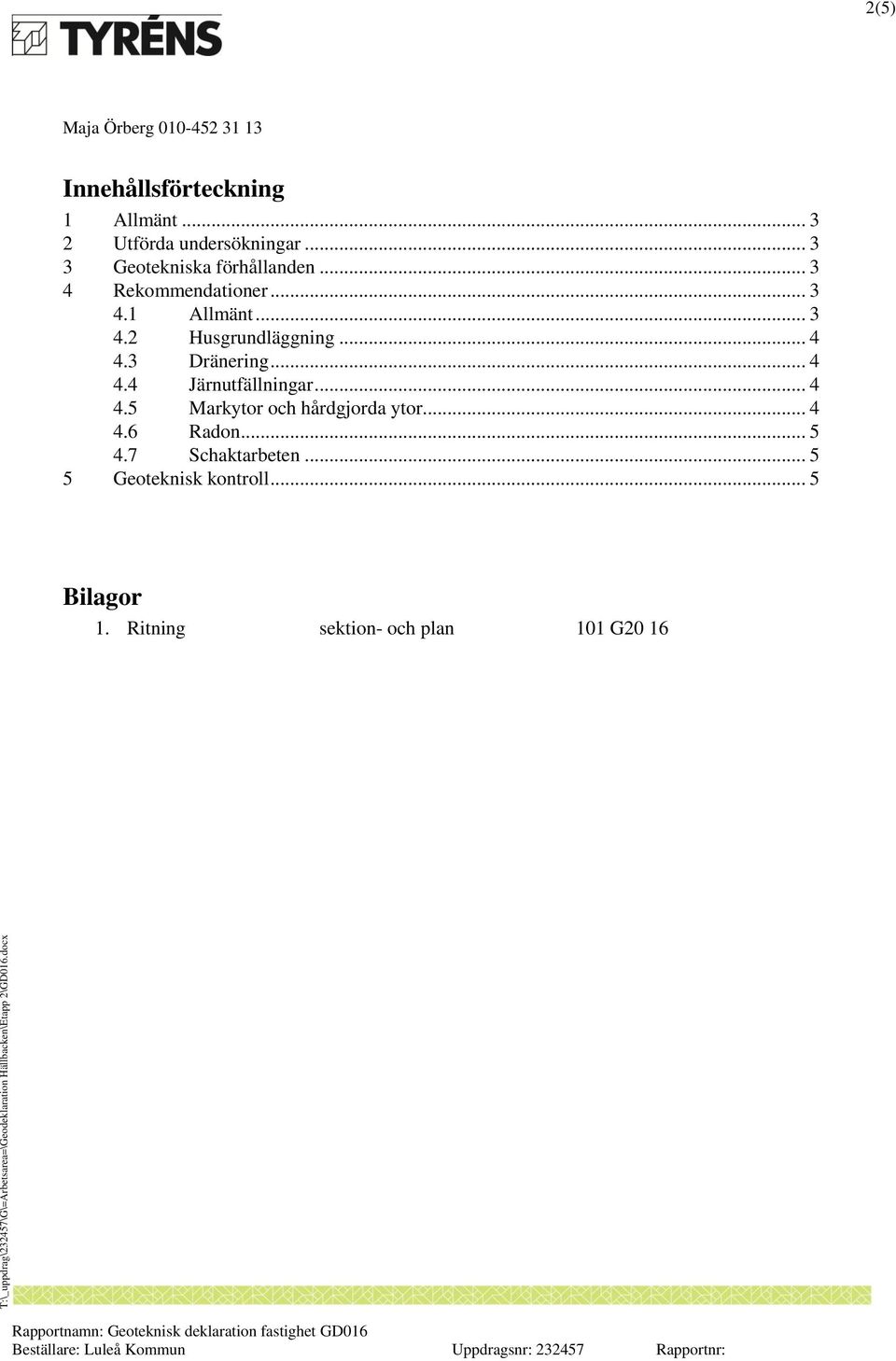 2(5)

TYRÉNS

Maja Örberg 010-452 31 13

Innehållsförteckning

1 Allmänt ... 3
2 Utförda undersökningar ... 3
3 Geotekniska förhållanden ... 3
4 Rekommendationer ... 3
4.1 Allmänt ... 3
4.2 Husgrundläggning ... 4
4.3 Dränering ... 4
4.4 Järnutfällningar ... 4
4.5 Markytor och hårdgjorda ytor ... 4
4.6 Radon ... 5
4.7 Schaktarbeten ... 5
5 Geoteknisk kontroll ... 5

Bilagor

1. Ritning sektion- och plan 101 G20 16

T:\_uppdrag\232457\G\=Arbetsarea=\Geodeklaration Hällbacken\Etapp 2\GD016.docx

Rapportnamn: Geoteknisk deklaration fastighet GD016
Beställare: Luleå Kommun Uppdragsnr: 232457 Rapportnr: